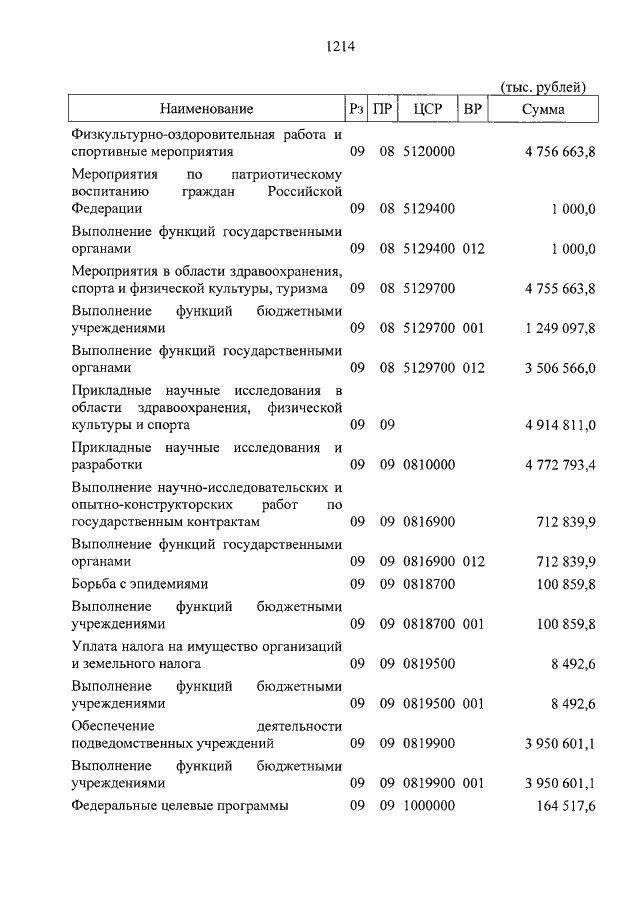 1214

(тыс. рублей)

| Наименование | Рз | ПР | ЦСР | ВР | Сумма |
|---|---|---|---|---|---|
| Физкультурно-оздоровительная работа и спортивные мероприятия | 09 | 08 | 5120000 | | 4 756 663,8 |
| Мероприятия по патриотическому воспитанию граждан Российской Федерации | 09 | 08 | 5129400 | | 1 000,0 |
| Выполнение функций государственными органами | 09 | 08 | 5129400 | 012 | 1 000,0 |
| Мероприятия в области здравоохранения, спорта и физической культуры, туризма | 09 | 08 | 5129700 | | 4 755 663,8 |
| Выполнение функций бюджетными учреждениями | 09 | 08 | 5129700 | 001 | 1 249 097,8 |
| Выполнение функций государственными органами | 09 | 08 | 5129700 | 012 | 3 506 566,0 |
| Прикладные научные исследования в области здравоохранения, физической культуры и спорта | 09 | 09 | | | 4 914 811,0 |
| Прикладные научные исследования и разработки | 09 | 09 | 0810000 | | 4 772 793,4 |
| Выполнение научно-исследовательских и опытно-конструкторских работ по государственным контрактам | 09 | 09 | 0816900 | | 712 839,9 |
| Выполнение функций государственными органами | 09 | 09 | 0816900 | 012 | 712 839,9 |
| Борьба с эпидемиями | 09 | 09 | 0818700 | | 100 859,8 |
| Выполнение функций бюджетными учреждениями | 09 | 09 | 0818700 | 001 | 100 859,8 |
| Уплата налога на имущество организаций и земельного налога | 09 | 09 | 0819500 | | 8 492,6 |
| Выполнение функций бюджетными учреждениями | 09 | 09 | 0819500 | 001 | 8 492,6 |
| Обеспечение деятельности подведомственных учреждений | 09 | 09 | 0819900 | | 3 950 601,1 |
| Выполнение функций бюджетными учреждениями | 09 | 09 | 0819900 | 001 | 3 950 601,1 |
| Федеральные целевые программы | 09 | 09 | 1000000 | | 164 517,6 |